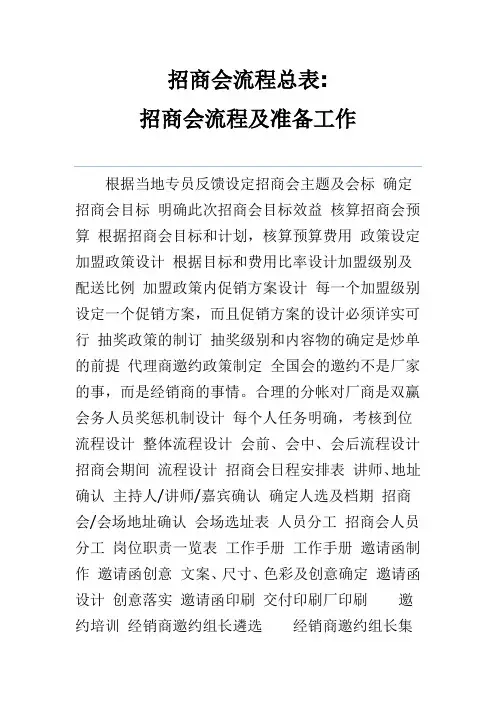 招商会流程总表:
招商会流程及准备工作

根据当地专员反馈设定招商会主题及会标 确定招商会目标 明确此次招商会目标效益 核算招商会预算 根据招商会目标和计划，核算预算费用 政策设定 加盟政策设计 根据目标和费用比率设计加盟级别及配送比例 加盟政策内促销方案设计 每一个加盟级别设定一个促销方案，而且促销方案的设计必须详实可行 抽奖政策的制订 抽奖级别和内容物的确定是炒单的前提 代理商邀约政策制定 全国会的邀约不是厂家的事，而是经销商的事情。合理的分帐对厂商是双赢 会务人员奖惩机制设计 每个人任务明确，考核到位 流程设计 整体流程设计 会前、会中、会后流程设计 招商会期间 流程设计 招商会日程安排表 讲师、地址确认 主持人/讲师/嘉宾确认 确定人选及档期 招商会/会场地址确认 会场选址表 人员分工 招商会人员分工 岗位职责一览表 工作手册 工作手册 邀请函制作 邀请函创意 文案、尺寸、色彩及创意确定 邀请函设计 创意落实 邀请函印刷 交付印刷厂印刷 邀约培训 经销商邀约组长遴选 经销商邀约组长集